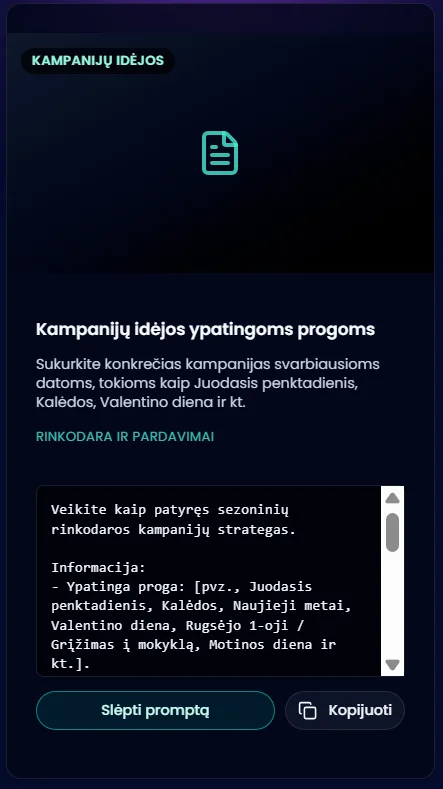 KAMPANIJŲ IDĖJOS

Kampanijų idėjos ypatingoms progoms

Sukurkite konkrečias kampanijas svarbiausioms datoms, tokioms kaip Juodasis penktadienis, Kalėdos, Valentino diena ir kt.

RINKODARA IR PARDAVIMAI

Veikite kaip patyręs sezoninių rinkodaros kampanijų strategas.

Informacija:
- Ypatinga proga: [pvz., Juodasis penktadienis, Kalėdos, Naujieji metai, Valentino diena, Rugsėjo 1-oji / Grįžimas į mokyklą, Motinos diena ir kt.].

Slėpti promptą

Kopijuoti